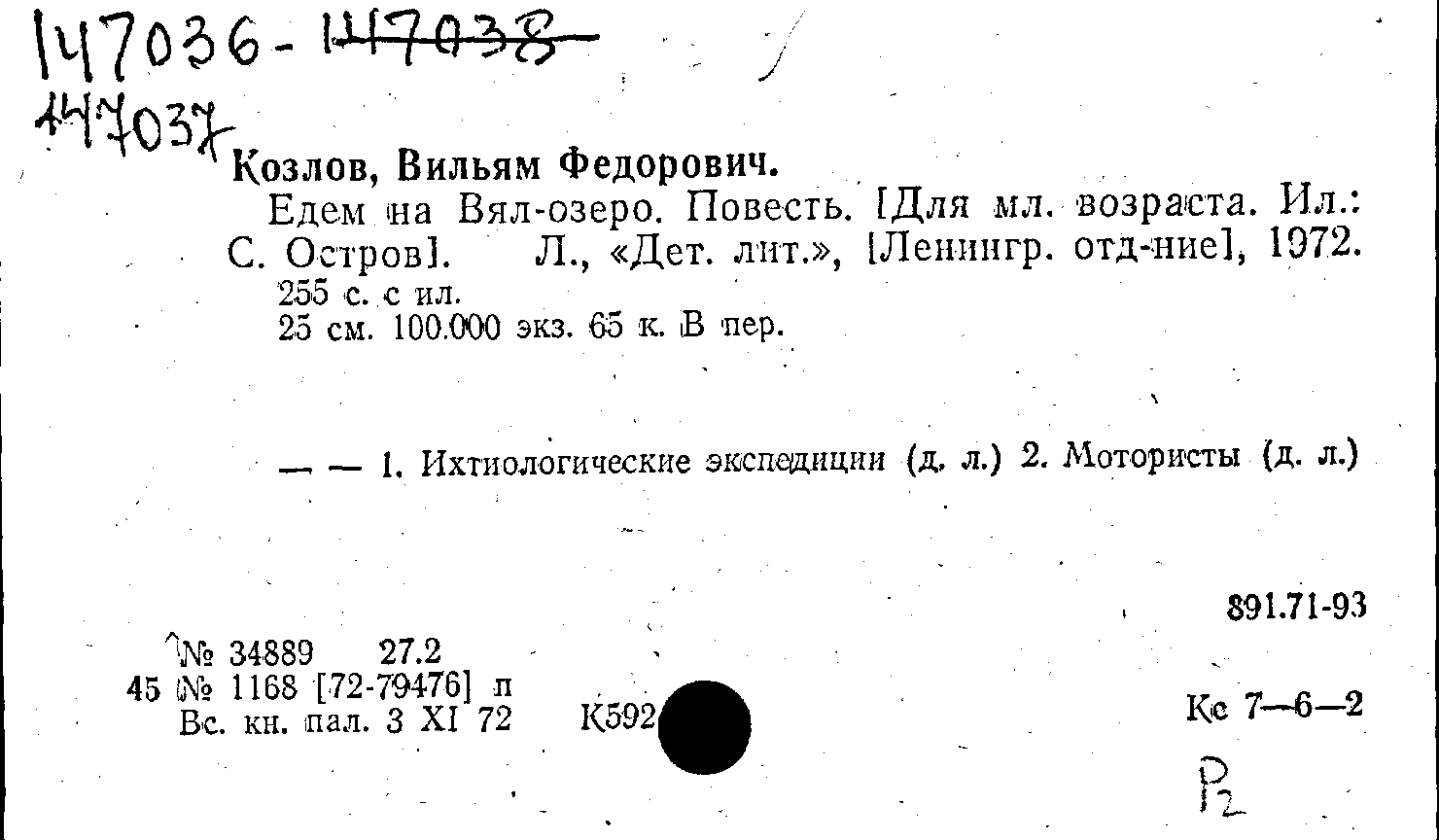 147036-147038
147037

Козлов, Вильям Федорович.

Едем на Вял-озеро. Повесть. [Для мл. возраста. Ил.: С. Остров]. Л., «Дет. лит.», [Ленингр. отд-ние], 1972.

255 с. с ил.
25 см. 100.000 экз. 65 к. В пер.

— — 1. Ихтиологические экспедиции (д. л.) 2. Мотористы (д. л.)

891.71-93

№ 34889 27.2
45 № 1168 [72-79476] п
Вс. кн. пал. 3 XI 72

К592

Кс 7—6—2

Р2